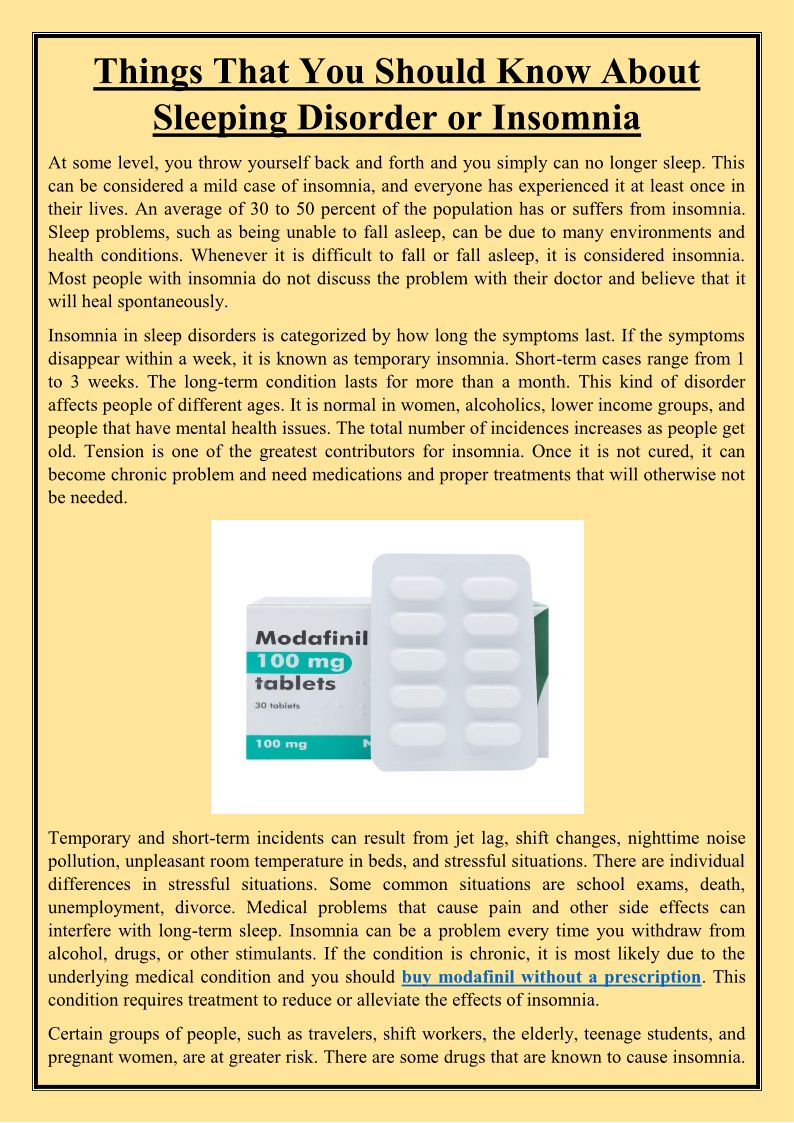 Things That You Should Know About Sleeping Disorder or Insomnia

At some level, you throw yourself back and forth and you simply can no longer sleep. This can be considered a mild case of insomnia, and everyone has experienced it at least once in their lives. An average of 30 to 50 percent of the population has or suffers from insomnia. Sleep problems, such as being unable to fall asleep, can be due to many environments and health conditions. Whenever it is difficult to fall or fall asleep, it is considered insomnia. Most people with insomnia do not discuss the problem with their doctor and believe that it will heal spontaneously.

Insomnia in sleep disorders is categorized by how long the symptoms last. If the symptoms disappear within a week, it is known as temporary insomnia. Short-term cases range from 1 to 3 weeks. The long-term condition lasts for more than a month. This kind of disorder affects people of different ages. It is normal in women, alcoholics, lower income groups, and people that have mental health issues. The total number of incidences increases as people get old. Tension is one of the greatest contributors for insomnia. Once it is not cured, it can become chronic problem and need medications and proper treatments that will otherwise not be needed.

Modafinil
100 mg
tablets
30 tablets
100 mg

Temporary and short-term incidents can result from jet lag, shift changes, nighttime noise pollution, unpleasant room temperature in beds, and stressful situations. There are individual differences in stressful situations. Some common situations are school exams, death, unemployment, divorce. Medical problems that cause pain and other side effects can interfere with long-term sleep. Insomnia can be a problem every time you withdraw from alcohol, drugs, or other stimulants. If the condition is chronic, it is most likely due to the underlying medical condition and you should buy modafinil without a prescription. This condition requires treatment to reduce or alleviate the effects of insomnia.

Certain groups of people, such as travelers, shift workers, the elderly, teenage students, and pregnant women, are at greater risk. There are some drugs that are known to cause insomnia.